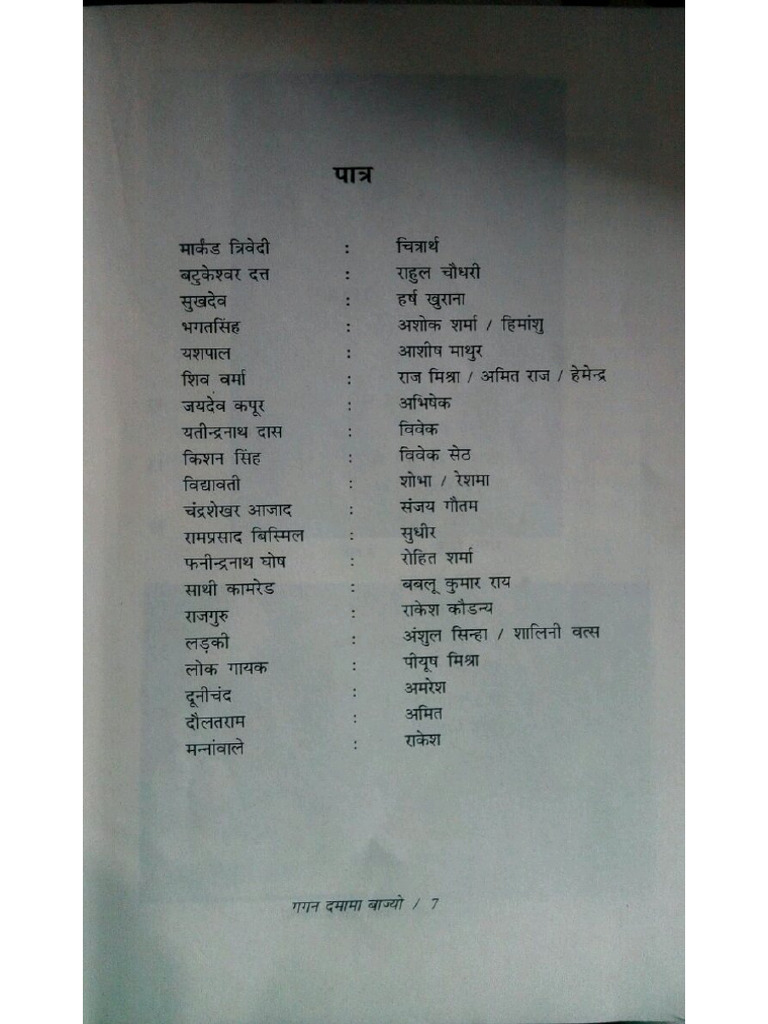 पात्र

| | | |
|---|---|---|
| मार्कंड त्रिवेदी | : | चित्रार्थ |
| बटुकेश्वर दत्त | : | राहुल चौधरी |
| सुखदेव | : | हर्ष खुराना |
| भगतसिंह | : | अशोक शर्मा / हिमांशु |
| यशपाल | : | आशीष माथुर |
| शिव वर्मा | : | राज मिश्रा / अमित राज / हेमेन्द्र |
| जयदेव कपूर | : | अभिषेक |
| यतीन्द्रनाथ दास | : | विवेक |
| किशन सिंह | : | विवेक सेठ |
| विद्यावती | : | शोभा / रेशमा |
| चंद्रशेखर आजाद | : | संजय गौतम |
| रामप्रसाद बिस्मिल | : | सुधीर |
| फनीन्द्रनाथ घोष | : | रोहित शर्मा |
| साथी कामरेड | : | बबलू कुमार राय |
| राजगुरु | : | राकेश कौडन्य |
| लड़की | : | अंशुल सिन्हा / शालिनी वत्स |
| लोक गायक | : | पीयूष मिश्रा |
| दूनीचंद | : | अमरेश |
| दौलतराम | : | अमित |
| मन्नांवाले | : | राकेश |

गगन दमामा बाज्यो / 7